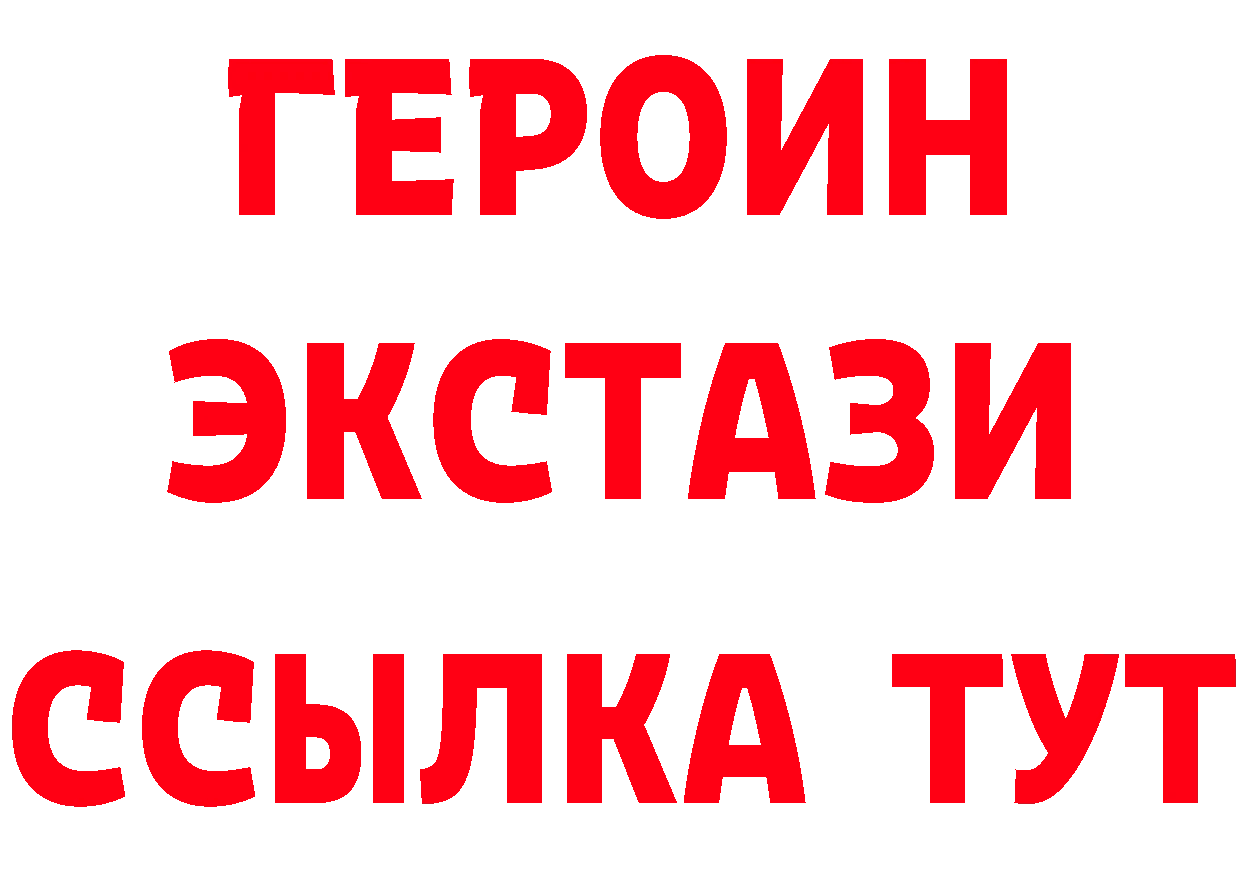 ГЕРОИН
ЭКСТАЗИ
ССЫЛКА ТУТ